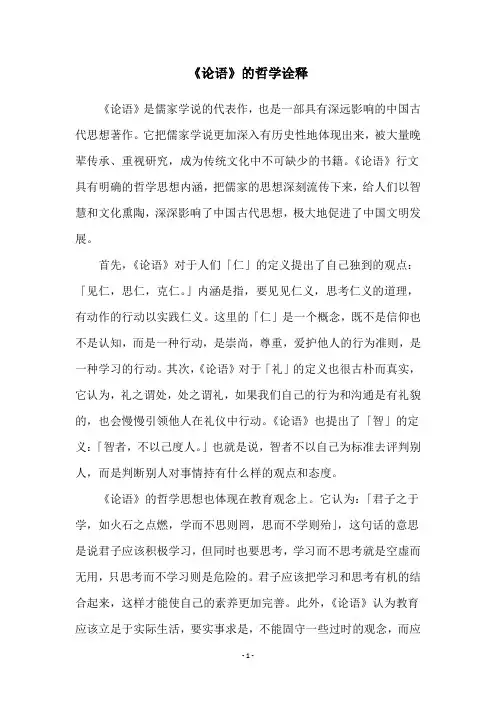 《论语》的哲学诠释

《论语》是儒家学说的代表作，也是一部具有深远影响的中国古代思想著作。它把儒家学说更加深入有历史性地体现出来，被大量晚辈传承、重视研究，成为传统文化中不可缺少的书籍。《论语》行文具有明确的哲学思想内涵，把儒家的思想深刻流传下来，给人们以智慧和文化熏陶，深深影响了中国古代思想，极大地促进了中国文明发展。

首先，《论语》对于人们「仁」的定义提出了自己独到的观点：「见仁，思仁，克仁。」内涵是指，要见见仁义，思考仁义的道理，有动作的行动以实践仁义。这里的「仁」是一个概念，既不是信仰也不是认知，而是一种行动，是崇尚，尊重，爱护他人的行为准则，是一种学习的行动。其次，《论语》对于「礼」的定义也很古朴而真实，它认为，礼之谓处，处之谓礼，如果我们自己的行为和沟通是有礼貌的，也会慢慢引领他人在礼仪中行动。《论语》也提出了「智」的定义：「智者，不以己度人。」也就是说，智者不以自己为标准去评判别人，而是判断别人对事情持有什么样的观点和态度。

《论语》的哲学思想也体现在教育观念上。它认为：「君子之于学，如火石之点燃，学而不思则罔，思而不学则殆」，这句话的意思是说君子应该积极学习，但同时也要思考，学习而不思考就是空虚而无用，只思考而不学习则是危险的。君子应该把学习和思考有机的结合起来，这样才能使自己的素养更加完善。此外，《论语》认为教育应该立足于实际生活，要实事求是，不能固守一些过时的观念，而应

- 1 -